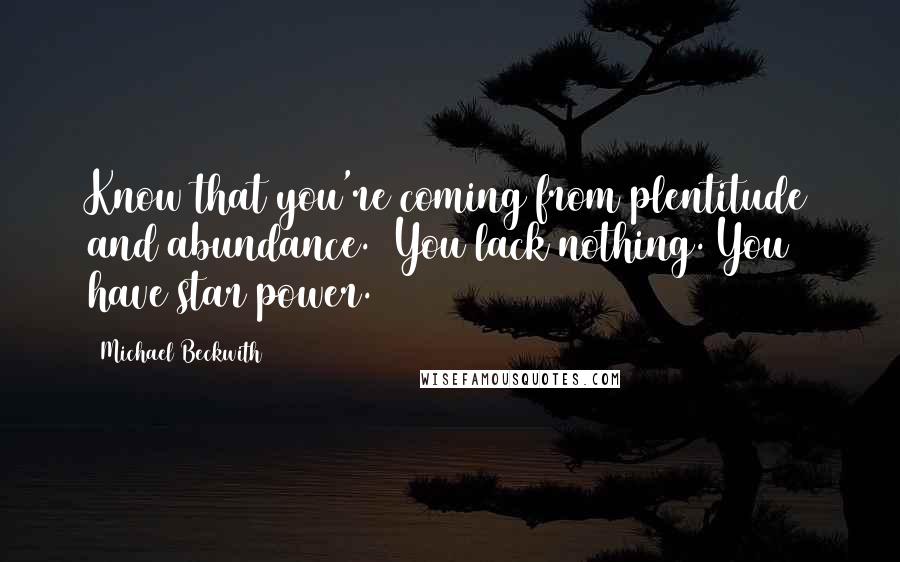 Know that you're coming from plentitude and abundance. You lack nothing. You have star power.

Michael Beckwith

WISEFAMOUSQUOTES.COM